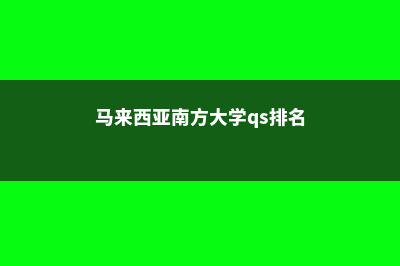 马来西亚南方大学qs排名